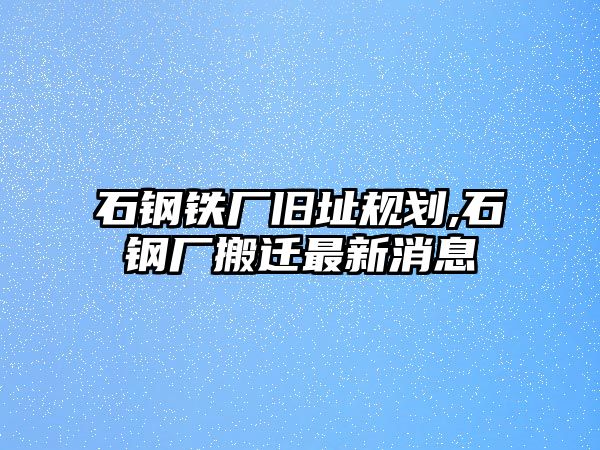 石钢铁厂旧址规划,石钢厂搬迁最新消息